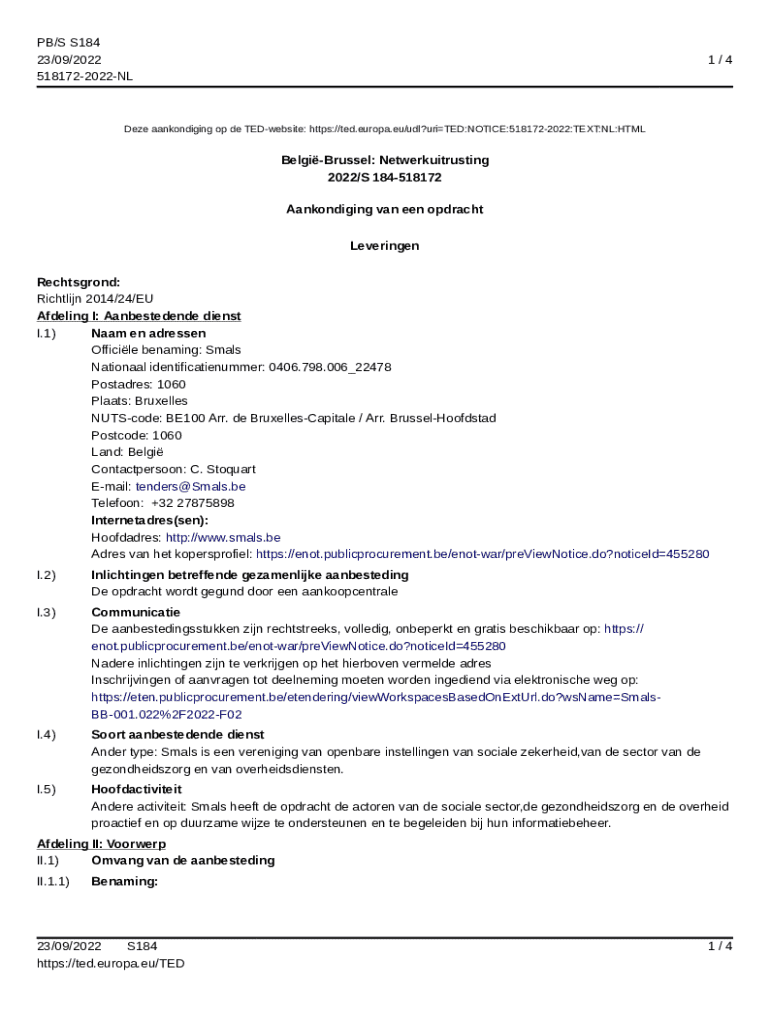 PB/S S184
23/09/2022
518172-2022-NL

1 / 4

Deze aankondiging op de TED-website: https://ted.europa.eu/udl?uri=TED:NOTICE:518172-2022:TEXT:NL:HTML

België-Brussel: Netwerkuitrusting
2022/S 184-518172

Aankondiging van een opdracht

Leveringen

Rechtsgrond:
Richtlijn 2014/24/EU
Afdeling I: Aanbestedende dienst
I.1) Naam en adressen
Officiële benaming: Smals
Nationaal identificatienummer: 0406.798.006_22478
Postadres: 1060
Plaats: Bruxelles
NUTS-code: BE100 Arr. de Bruxelles-Capitale / Arr. Brussel-Hoofdstad
Postcode: 1060
Land: België
Contactpersoon: C. Stoquart
E-mail: tenders@Smals.be
Telefoon: +32 27875898
Internetadres(sen):
Hoofdadres: http://www.smals.be
Adres van het kopersprofiel: https://enot.publicprocurement.be/enot-war/preViewNotice.do?noticeId=455280
I.2) Inlichtingen betreffende gezamenlijke aanbesteding
De opdracht wordt gegund door een aankoopcentrale
I.3) Communicatie
De aanbestedingsstukken zijn rechtstreeks, volledig, onbeperkt en gratis beschikbaar op: https://enot.publicprocurement.be/enot-war/preViewNotice.do?noticeId=455280
Nadere inlichtingen zijn te verkrijgen op het hierboven vermelde adres
Inschrijvingen of aanvragen tot deelneming moeten worden ingediend via elektronische weg op: https://eten.publicprocurement.be/etendering/viewWorkspacesBasedOnExtUrl.do?wsName=Smals-BB-001.022%2F2022-F02
I.4) Soort aanbestedende dienst
Ander type: Smals is een vereniging van openbare instellingen van sociale zekerheid,van de sector van de gezondheidszorg en van overheidsdiensten.
I.5) Hoofdactiviteit
Andere activiteit: Smals heeft de opdracht de actoren van de sociale sector,de gezondheidszorg en de overheid proactief en op duurzame wijze te ondersteunen en te begeleiden bij hun informatiebeheer.
Afdeling II: Voorwerp
II.1) Omvang van de aanbesteding
II.1.1) Benaming:

23/09/2022 S184
https://ted.europa.eu/TED

1 / 4